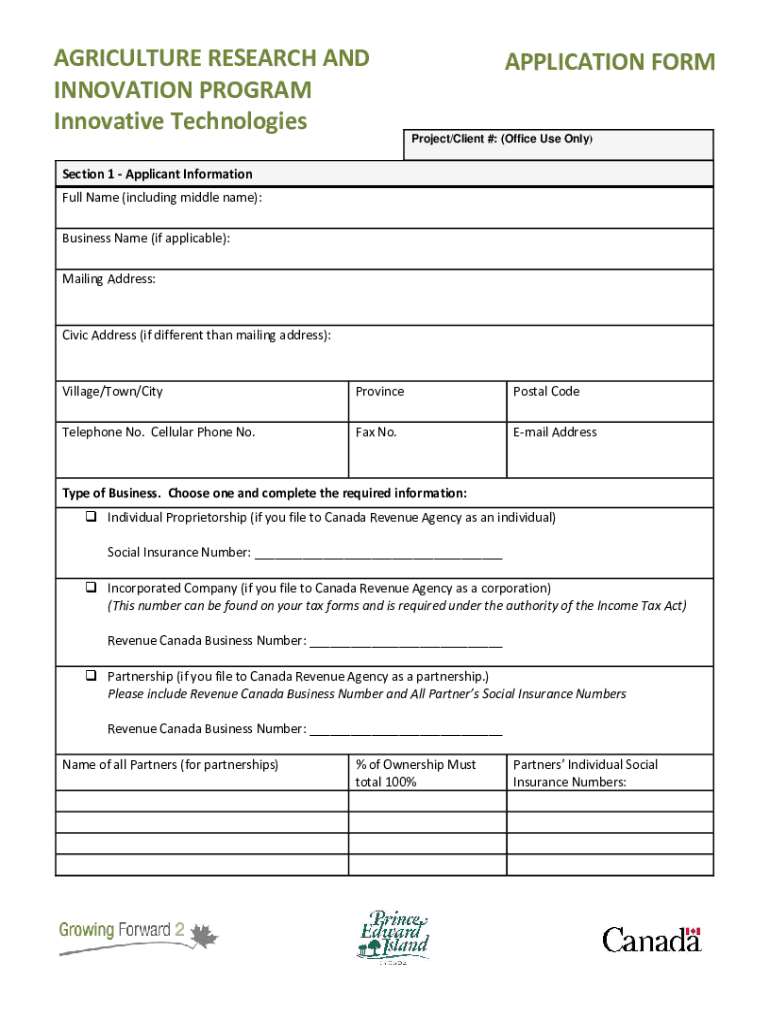 AGRICULTURE RESEARCH AND INNOVATION PROGRAM
Innovative Technologies

APPLICATION FORM

Project/Client #: (Office Use Only)

Section 1 - Applicant Information

Full Name (including middle name):

Business Name (if applicable):

Mailing Address:

Civic Address (if different than mailing address):

| Village/Town/City | Province | Postal Code |
|---|---|---|
| Telephone No. Cellular Phone No. | Fax No. | E-mail Address |

Type of Business. Choose one and complete the required information:

❑ Individual Proprietorship (if you file to Canada Revenue Agency as an individual)

Social Insurance Number: ___________________________________

❑ Incorporated Company (if you file to Canada Revenue Agency as a corporation)
(This number can be found on your tax forms and is required under the authority of the Income Tax Act)

Revenue Canada Business Number: ___________________________

❑ Partnership (if you file to Canada Revenue Agency as a partnership.)
Please include Revenue Canada Business Number and All Partner's Social Insurance Numbers

Revenue Canada Business Number: ___________________________

| Name of all Partners (for partnerships) | % of Ownership Must total 100% | Partners' Individual Social Insurance Numbers: |
|---|---|---|
| | | |
| | | |
| | | |
| | | |

Growing Forward 2

Prince Edward Island

Canada